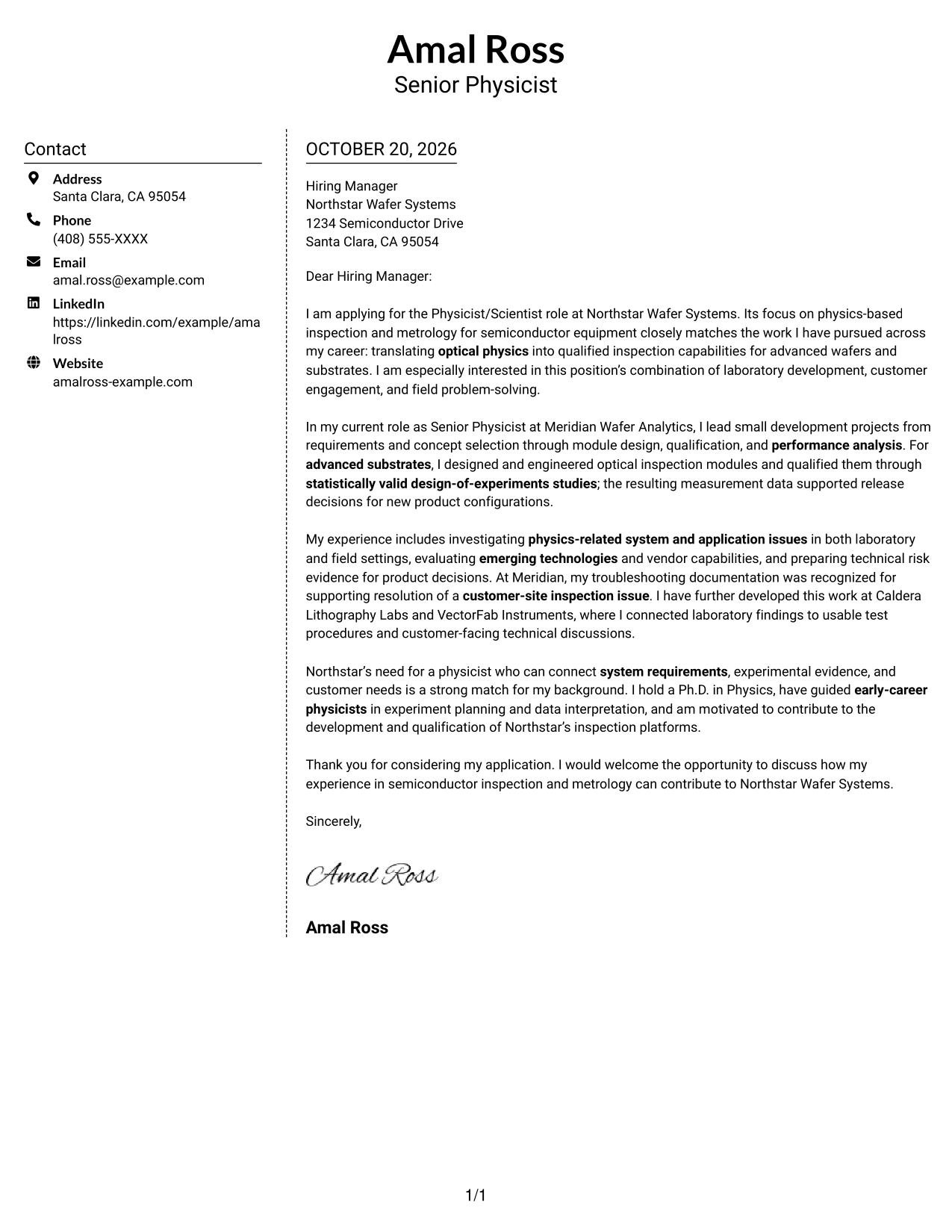 Amal Ross
Senior Physicist

Contact

Address
Santa Clara, CA 95054

Phone
(408) 555-XXXX

Email
amal.ross@example.com

LinkedIn
https://linkedin.com/example/amalross

Website
amalross-example.com

OCTOBER 20, 2026

Hiring Manager
Northstar Wafer Systems
1234 Semiconductor Drive
Santa Clara, CA 95054

Dear Hiring Manager:

I am applying for the Physicist/Scientist role at Northstar Wafer Systems. Its focus on physics-based inspection and metrology for semiconductor equipment closely matches the work I have pursued across my career: translating optical physics into qualified inspection capabilities for advanced wafers and substrates. I am especially interested in this position's combination of laboratory development, customer engagement, and field problem-solving.

In my current role as Senior Physicist at Meridian Wafer Analytics, I lead small development projects from requirements and concept selection through module design, qualification, and performance analysis. For advanced substrates, I designed and engineered optical inspection modules and qualified them through statistically valid design-of-experiments studies; the resulting measurement data supported release decisions for new product configurations.

My experience includes investigating physics-related system and application issues in both laboratory and field settings, evaluating emerging technologies and vendor capabilities, and preparing technical risk evidence for product decisions. At Meridian, my troubleshooting documentation was recognized for supporting resolution of a customer-site inspection issue. I have further developed this work at Caldera Lithography Labs and VectorFab Instruments, where I connected laboratory findings to usable test procedures and customer-facing technical discussions.

Northstar's need for a physicist who can connect system requirements, experimental evidence, and customer needs is a strong match for my background. I hold a Ph.D. in Physics, have guided early-career physicists in experiment planning and data interpretation, and am motivated to contribute to the development and qualification of Northstar's inspection platforms.

Thank you for considering my application. I would welcome the opportunity to discuss how my experience in semiconductor inspection and metrology can contribute to Northstar Wafer Systems.

Sincerely,

Amal Ross

Amal Ross

1/1